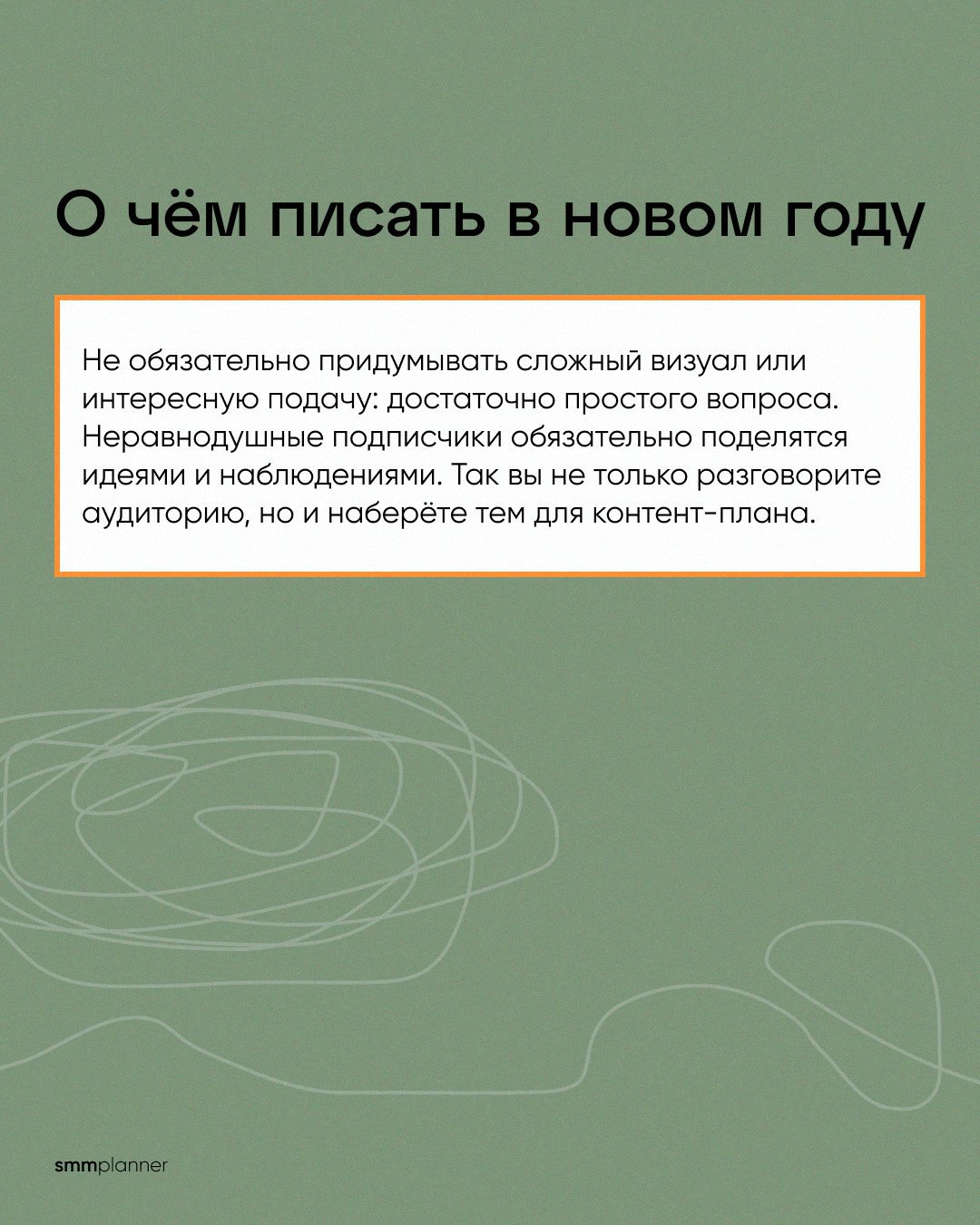 О чём писать в новом году

Не обязательно придумывать сложный визуал или интересную подачу: достаточно простого вопроса. Неравнодушные подписчики обязательно поделятся идеями и наблюдениями. Так вы не только разговорите аудиторию, но и наберёте тем для контент-плана.

smmplanner